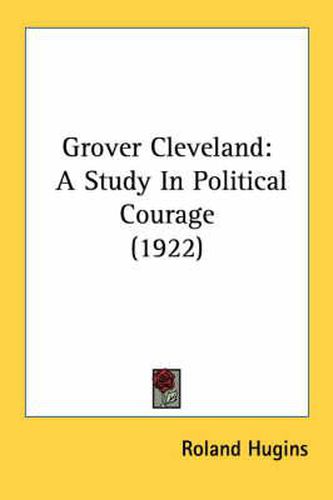 Grover Cleveland:
A Study In Political
Courage
(1922)

Roland Hugins